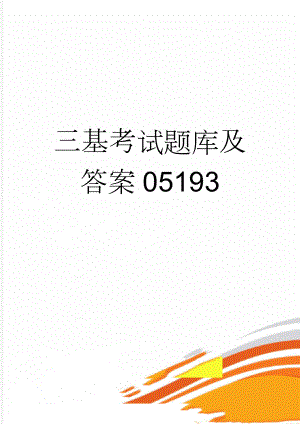 三基考试题库及答案05193